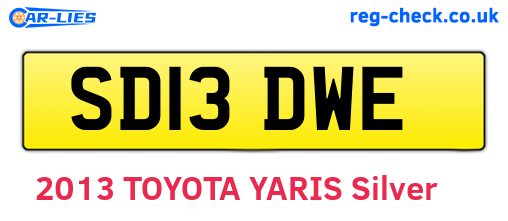 CAR-LIES

reg-check.co.uk

SD13 DWE

2013 TOYOTA YARIS Silver